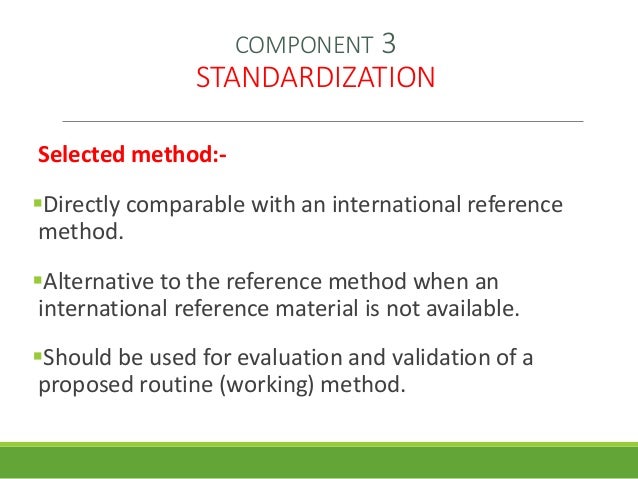 COMPONENT 3
STANDARDIZATION

Selected method:-

• Directly comparable with an international reference method.

• Alternative to the reference method when an international reference material is not available.

• Should be used for evaluation and validation of a proposed routine (working) method.